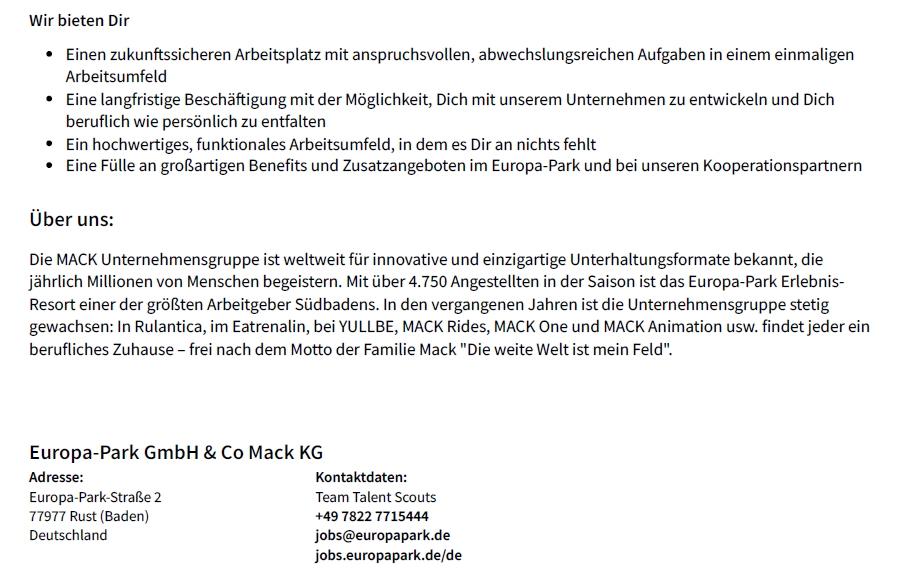 Wir bieten Dir

- Einen zukunftssicheren Arbeitsplatz mit anspruchsvollen, abwechslungsreichen Aufgaben in einem einmaligen Arbeitsumfeld
- Eine langfristige Beschäftigung mit der Möglichkeit, Dich mit unserem Unternehmen zu entwickeln und Dich beruflich wie persönlich zu entfalten
- Ein hochwertiges, funktionales Arbeitsumfeld, in dem es Dir an nichts fehlt
- Eine Fülle an großartigen Benefits und Zusatzangeboten im Europa-Park und bei unseren Kooperationspartnern

Über uns:

Die MACK Unternehmensgruppe ist weltweit für innovative und einzigartige Unterhaltungsformate bekannt, die jährlich Millionen von Menschen begeistern. Mit über 4.750 Angestellten in der Saison ist das Europa-Park Erlebnis-Resort einer der größten Arbeitgeber Südbadens. In den vergangenen Jahren ist die Unternehmensgruppe stetig gewachsen: In Rulantica, im Eatrenalin, bei YULLBE, MACK Rides, MACK One und MACK Animation usw. findet jeder ein berufliches Zuhause – frei nach dem Motto der Familie Mack "Die weite Welt ist mein Feld".

Europa-Park GmbH & Co Mack KG

Adresse:
Europa-Park-Straße 2
77977 Rust (Baden)
Deutschland

Kontaktdaten:
Team Talent Scouts
+49 7822 7715444
jobs@europapark.de
jobs.europapark.de/de